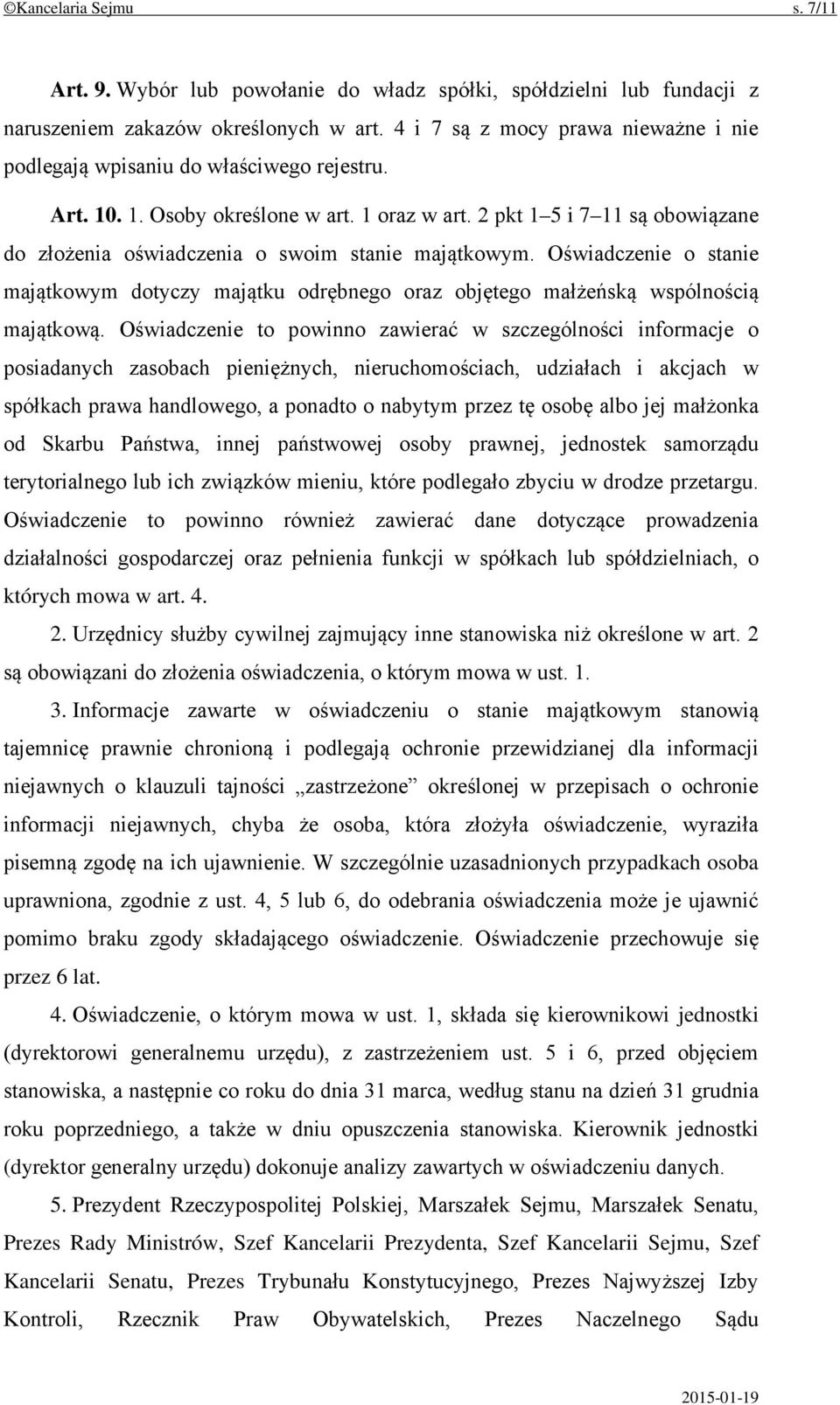 ©Kancelaria Sejmu s. 7/11

Art. 9. Wybór lub powołanie do władz spółki, spółdzielni lub fundacji z naruszeniem zakazów określonych w art. 4 i 7 są z mocy prawa nieważne i nie podlegają wpisaniu do właściwego rejestru.

Art. 10. 1. Osoby określone w art. 1 oraz w art. 2 pkt 1–5 i 7–11 są obowiązane do złożenia oświadczenia o swoim stanie majątkowym. Oświadczenie o stanie majątkowym dotyczy majątku odrębnego oraz objętego małżeńską wspólnością majątkową. Oświadczenie to powinno zawierać w szczególności informacje o posiadanych zasobach pieniężnych, nieruchomościach, udziałach i akcjach w spółkach prawa handlowego, a ponadto o nabytym przez tę osobę albo jej małżonka od Skarbu Państwa, innej państwowej osoby prawnej, jednostek samorządu terytorialnego lub ich związków mieniu, które podlegało zbyciu w drodze przetargu. Oświadczenie to powinno również zawierać dane dotyczące prowadzenia działalności gospodarczej oraz pełnienia funkcji w spółkach lub spółdzielniach, o których mowa w art. 4.

2. Urzędnicy służby cywilnej zajmujący inne stanowiska niż określone w art. 2 są obowiązani do złożenia oświadczenia, o którym mowa w ust. 1.

3. Informacje zawarte w oświadczeniu o stanie majątkowym stanowią tajemnicę prawnie chronioną i podlegają ochronie przewidzianej dla informacji niejawnych o klauzuli tajności „zastrzeżone” określonej w przepisach o ochronie informacji niejawnych, chyba że osoba, która złożyła oświadczenie, wyraziła pisemną zgodę na ich ujawnienie. W szczególnie uzasadnionych przypadkach osoba uprawniona, zgodnie z ust. 4, 5 lub 6, do odebrania oświadczenia może je ujawnić pomimo braku zgody składającego oświadczenie. Oświadczenie przechowuje się przez 6 lat.

4. Oświadczenie, o którym mowa w ust. 1, składa się kierownikowi jednostki (dyrektorowi generalnemu urzędu), z zastrzeżeniem ust. 5 i 6, przed objęciem stanowiska, a następnie co roku do dnia 31 marca, według stanu na dzień 31 grudnia roku poprzedniego, a także w dniu opuszczenia stanowiska. Kierownik jednostki (dyrektor generalny urzędu) dokonuje analizy zawartych w oświadczeniu danych.

5. Prezydent Rzeczypospolitej Polskiej, Marszałek Sejmu, Marszałek Senatu, Prezes Rady Ministrów, Szef Kancelarii Prezydenta, Szef Kancelarii Sejmu, Szef Kancelarii Senatu, Prezes Trybunału Konstytucyjnego, Prezes Najwyższej Izby Kontroli, Rzecznik Praw Obywatelskich, Prezes Naczelnego Sądu

2015-01-19